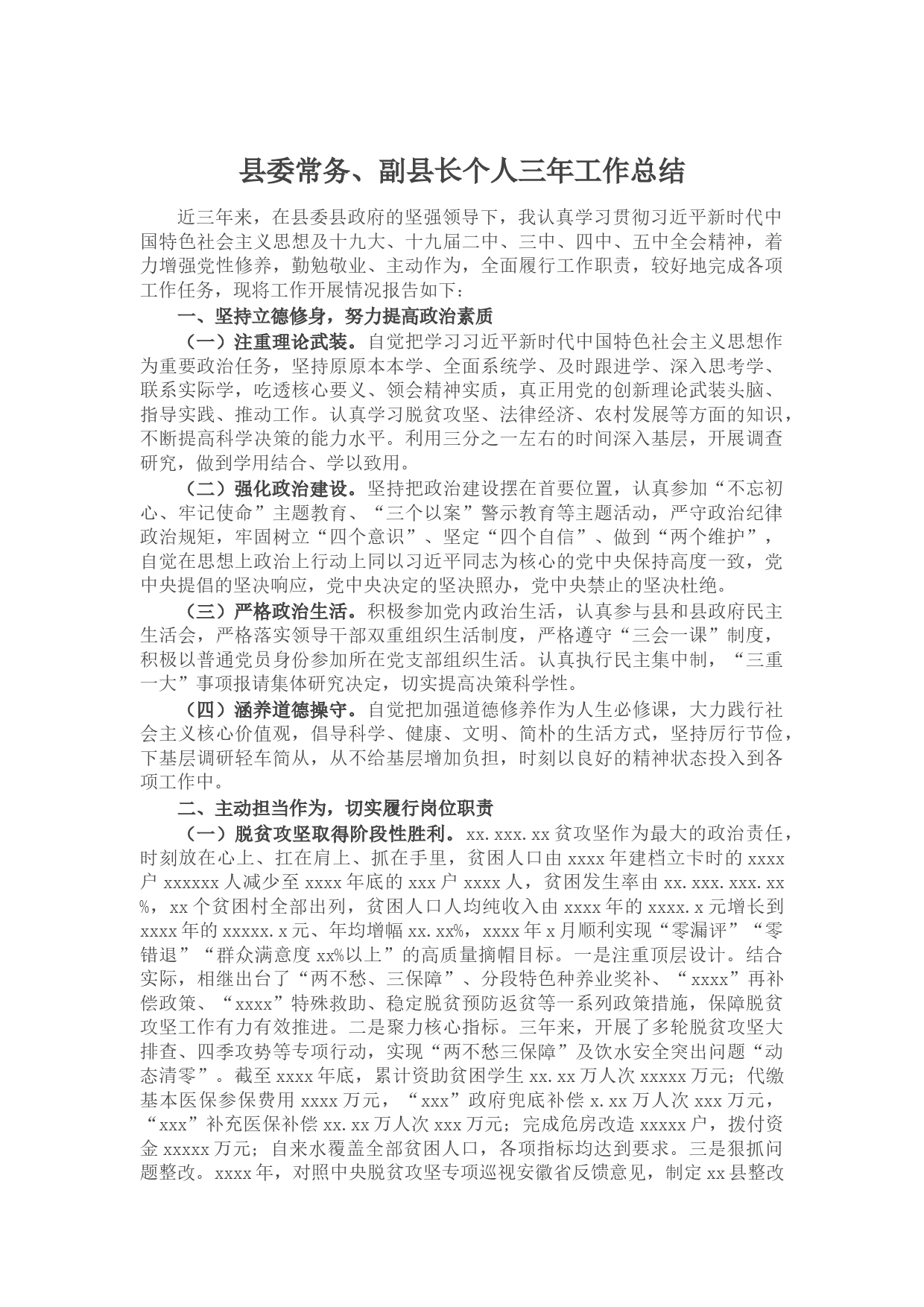 县委常务、副县长个人三年工作总结

近三年来，在县委县政府的坚强领导下，我认真学习贯彻习近平新时代中国特色社会主义思想及十九大、十九届二中、三中、四中、五中全会精神，着力增强党性修养，勤勉敬业、主动作为，全面履行工作职责，较好地完成各项工作任务，现将工作开展情况报告如下：

一、坚持立德修身，努力提高政治素质

（一）注重理论武装。自觉把学习习近平新时代中国特色社会主义思想作为重要政治任务，坚持原原本本学、全面系统学、及时跟进学、深入思考学、联系实际学，吃透核心要义、领会精神实质，真正用党的创新理论武装头脑、指导实践、推动工作。认真学习脱贫攻坚、法律经济、农村发展等方面的知识，不断提高科学决策的能力水平。利用三分之一左右的时间深入基层，开展调查研究，做到学用结合、学以致用。

（二）强化政治建设。坚持把政治建设摆在首要位置，认真参加“不忘初心、牢记使命”主题教育、“三个以案”警示教育等主题活动，严守政治纪律政治规矩，牢固树立“四个意识”、坚定“四个自信”、做到“两个维护”，自觉在思想上政治上行动上同以习近平同志为核心的党中央保持高度一致，党中央提倡的坚决响应，党中央决定的坚决照办，党中央禁止的坚决杜绝。

（三）严格政治生活。积极参加党内政治生活，认真参与县和县政府民主生活会，严格落实领导干部双重组织生活制度，严格遵守“三会一课”制度，积极以普通党员身份参加所在党支部组织生活。认真执行民主集中制，“三重一大”事项报请集体研究决定，切实提高决策科学性。

（四）涵养道德操守。自觉把加强道德修养作为人生必修课，大力践行社会主义核心价值观，倡导科学、健康、文明、简朴的生活方式，坚持厉行节俭，下基层调研轻车简从，从不给基层增加负担，时刻以良好的精神状态投入到各项工作中。

二、主动担当作为，切实履行岗位职责

（一）脱贫攻坚取得阶段性胜利。xx.xxx.xx贫攻坚作为最大的政治责任，时刻放在心上、扛在肩上、抓在手里，贫困人口由xxxx年建档立卡时的xxxx户xxxxxx人减少至xxxx年底的xxx户xxxx人，贫困发生率由xx.xxx.xxx.xx%，xx个贫困村全部出列，贫困人口人均纯收入由xxxx年的xxxx.x元增长到xxxx年的xxxxx.x元、年均增幅xx.xx%，xxxx年x月顺利实现“零漏评”“零错退”“群众满意度xx%以上”的高质量摘帽目标。一是注重顶层设计。结合实际，相继出台了“两不愁、三保障”、分段特色种养业奖补、“xxxx”再补偿政策、“xxxx”特殊救助、稳定脱贫预防返贫等一系列政策措施，保障脱贫攻坚工作有力有效推进。二是聚力核心指标。三年来，开展了多轮脱贫攻坚大排查、四季攻势等专项行动，实现“两不愁三保障”及饮水安全突出问题“动态清零”。截至xxxx年底，累计资助贫困学生xx.xx万人次xxxxx万元；代缴基本医保参保费用xxxx万元，“xxx”政府兜底补偿x.xx万人次xxx万元，“xxx”补充医保补偿xx.xx万人次xxx万元；完成危房改造xxxxx户，拨付资金xxxxx万元；自来水覆盖全部贫困人口，各项指标均达到要求。三是狠抓问题整改。xxxx年，对照中央脱贫攻坚专项巡视安徽省反馈意见，制定xx县整改